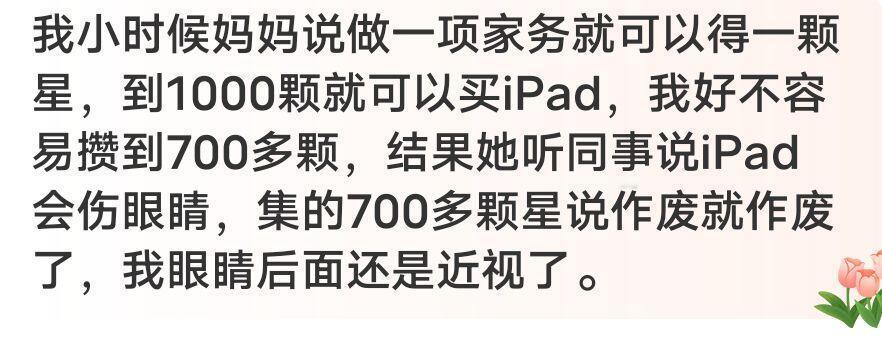 我小时候妈妈说做一项家务就可以得一颗星，到1000颗就可以买iPad，我好不容易攒到700多颗，结果她听同事说iPad会伤眼睛，集的700多颗星说作废就作废了，我眼睛后面还是近视了。